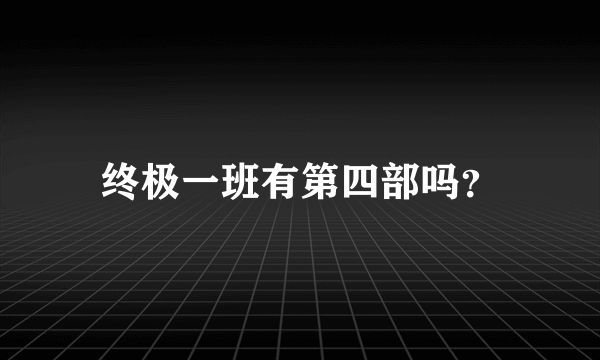 终极一班有第四部吗?